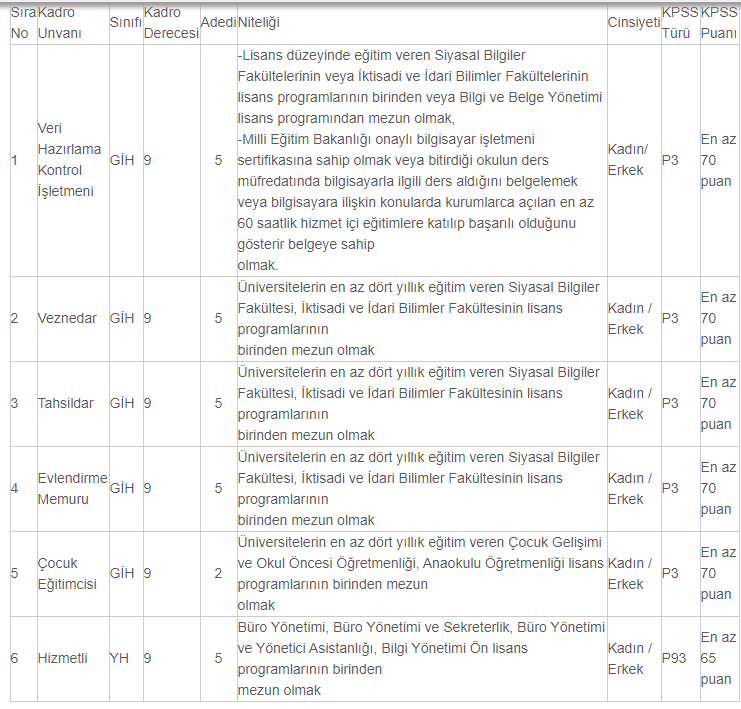 | Sıra No | Kadro Unvanı | Sınıfı | Kadro Derecesi | Adedi | Niteliği | Cinsiyeti | KPSS Türü | KPSS Puanı |
|---|---|---|---|---|---|---|---|---|
| 1 | Veri Hazırlama Kontrol İşletmeni | GİH | 9 | 5 | -Lisans düzeyinde eğitim veren Siyasal Bilgiler Fakültelerinin veya İktisadi ve İdari Bilimler Fakültelerinin lisans programlarının birinden veya Bilgi ve Belge Yönetimi lisans programından mezun olmak, -Milli Eğitim Bakanlığı onaylı bilgisayar işletmeni sertifikasına sahip olmak veya bitirdiği okulun ders müfredatında bilgisayarla ilgili ders aldığını belgelemek veya bilgisayara ilişkin konularda kurumlarca açılan en az 60 saatlik hizmet içi eğitimlere katılıp başarılı olduğunu gösterir belgeye sahip olmak. | Kadın/ Erkek | P3 | En az 70 puan |
| 2 | Veznedar | GİH | 9 | 5 | Üniversitelerin en az dört yıllık eğitim veren Siyasal Bilgiler Fakültesi, İktisadi ve İdari Bilimler Fakültesinin lisans programlarının birinden mezun olmak | Kadın / Erkek | P3 | En az 70 puan |
| 3 | Tahsildar | GİH | 9 | 5 | Üniversitelerin en az dört yıllık eğitim veren Siyasal Bilgiler Fakültesi, İktisadi ve İdari Bilimler Fakültesinin lisans programlarının birinden mezun olmak | Kadın / Erkek | P3 | En az 70 puan |
| 4 | Evlendirme Memuru | GİH | 9 | 5 | Üniversitelerin en az dört yıllık eğitim veren Siyasal Bilgiler Fakültesi, İktisadi ve İdari Bilimler Fakültesinin lisans programlarının birinden mezun olmak | Kadın / Erkek | P3 | En az 70 puan |
| 5 | Çocuk Eğitimcisi | GİH | 9 | 2 | Üniversitelerin en az dört yıllık eğitim veren Çocuk Gelişimi ve Okul Öncesi Öğretmenliği, Anaokulu Öğretmenliği lisans programlarının birinden mezun olmak | Kadın / Erkek | P3 | En az 70 puan |
| 6 | Hizmetli | YH | 9 | 5 | Büro Yönetimi, Büro Yönetimi ve Sekreterlik, Büro Yönetimi ve Yönetici Asistanlığı, Bilgi Yönetimi Ön lisans programlarının birinden mezun olmak | Kadın / Erkek | P93 | En az 65 puan |